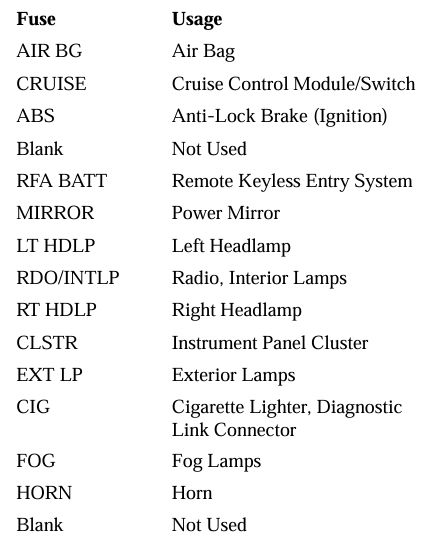 | Fuse | Usage |
|---|---|
| AIR BG | Air Bag |
| CRUISE | Cruise Control Module/Switch |
| ABS | Anti-Lock Brake (Ignition) |
| Blank | Not Used |
| RFA BATT | Remote Keyless Entry System |
| MIRROR | Power Mirror |
| LT HDLP | Left Headlamp |
| RDO/INTLP | Radio, Interior Lamps |
| RT HDLP | Right Headlamp |
| CLSTR | Instrument Panel Cluster |
| EXT LP | Exterior Lamps |
| CIG | Cigarette Lighter, Diagnostic Link Connector |
| FOG | Fog Lamps |
| HORN | Horn |
| Blank | Not Used |